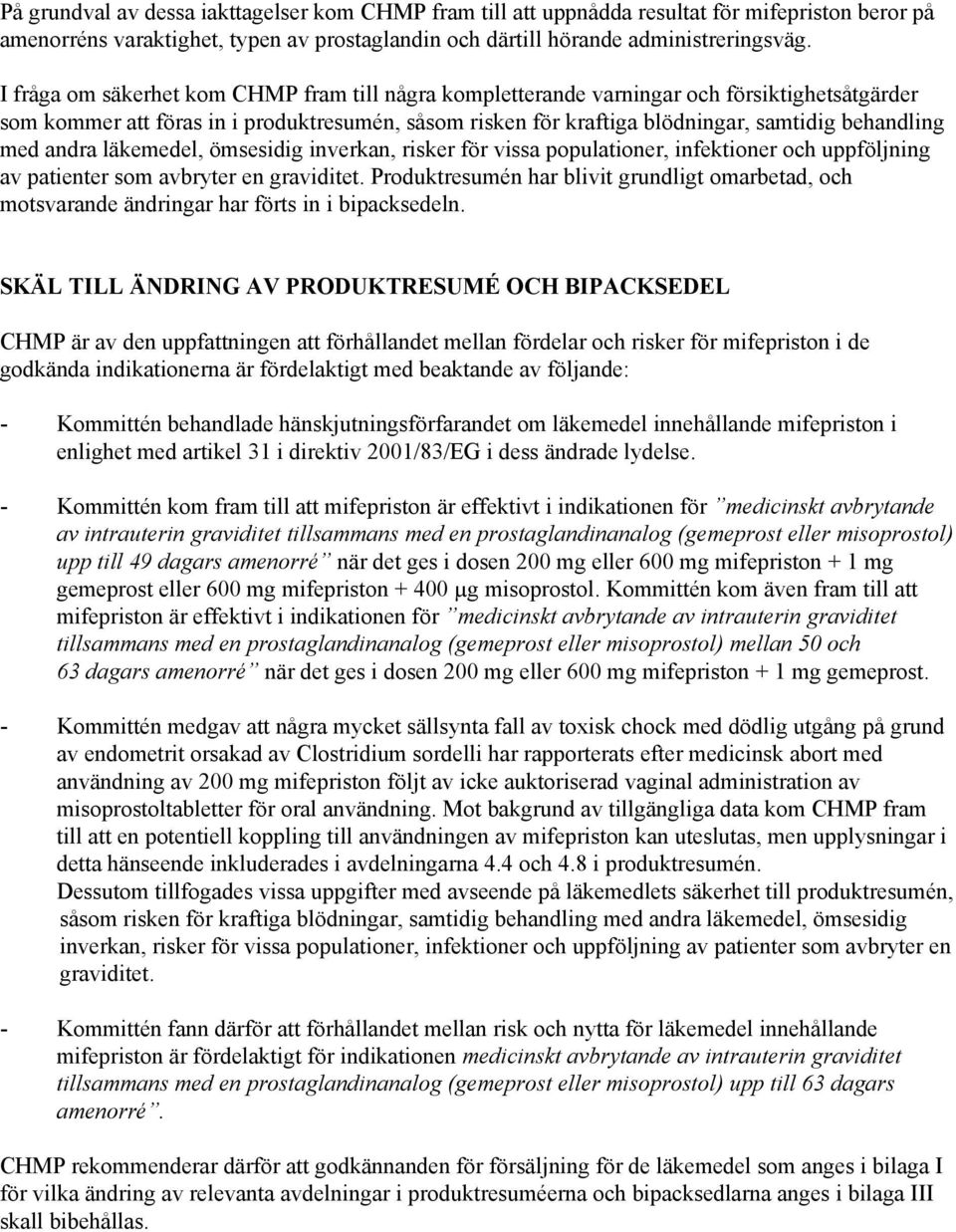 På grundval av dessa iakttagelser kom CHMP fram till att uppnådda resultat för mifepriston beror på amenorréns varaktighet, typen av prostaglandin och därtill hörande administreringsväg.

I fråga om säkerhet kom CHMP fram till några kompletterande varningar och försiktighetsåtgärder som kommer att föras in i produktresumén, såsom risken för kraftiga blödningar, samtidig behandling med andra läkemedel, ömsesidig inverkan, risker för vissa populationer, infektioner och uppföljning av patienter som avbryter en graviditet. Produktresumén har blivit grundligt omarbetad, och motsvarande ändringar har förts in i bipacksedeln.

SKÄL TILL ÄNDRING AV PRODUKTRESUMÉ OCH BIPACKSEDEL

CHMP är av den uppfattningen att förhållandet mellan fördelar och risker för mifepriston i de godkända indikationerna är fördelaktigt med beaktande av följande:

- Kommittén behandlade hänskjutningsförfarandet om läkemedel innehållande mifepriston i enlighet med artikel 31 i direktiv 2001/83/EG i dess ändrade lydelse.

- Kommittén kom fram till att mifepriston är effektivt i indikationen för ”medicinskt avbrytande av intrauterin graviditet tillsammans med en prostaglandinanalog (gemeprost eller misoprostol) upp till 49 dagars amenorré” när det ges i dosen 200 mg eller 600 mg mifepriston + 1 mg gemeprost eller 600 mg mifepriston + 400 µg misoprostol. Kommittén kom även fram till att mifepriston är effektivt i indikationen för ”medicinskt avbrytande av intrauterin graviditet tillsammans med en prostaglandinanalog (gemeprost eller misoprostol) mellan 50 och 63 dagars amenorré” när det ges i dosen 200 mg eller 600 mg mifepriston + 1 mg gemeprost.

- Kommittén medgav att några mycket sällsynta fall av toxisk chock med dödlig utgång på grund av endometrit orsakad av Clostridium sordelli har rapporterats efter medicinsk abort med användning av 200 mg mifepriston följt av icke auktoriserad vaginal administration av misoprostoltabletter för oral användning. Mot bakgrund av tillgängliga data kom CHMP fram till att en potentiell koppling till användningen av mifepriston kan uteslutas, men upplysningar i detta hänseende inkluderades i avdelningarna 4.4 och 4.8 i produktresumén.
Dessutom tillfogades vissa uppgifter med avseende på läkemedlets säkerhet till produktresumén, såsom risken för kraftiga blödningar, samtidig behandling med andra läkemedel, ömsesidig inverkan, risker för vissa populationer, infektioner och uppföljning av patienter som avbryter en graviditet.

- Kommittén fann därför att förhållandet mellan risk och nytta för läkemedel innehållande mifepriston är fördelaktigt för indikationen medicinskt avbrytande av intrauterin graviditet tillsammans med en prostaglandinanalog (gemeprost eller misoprostol) upp till 63 dagars amenorré”.

CHMP rekommenderar därför att godkännanden för försäljning för de läkemedel som anges i bilaga I för vilka ändring av relevanta avdelningar i produktresuméerna och bipacksedlarna anges i bilaga III skall bibehållas.